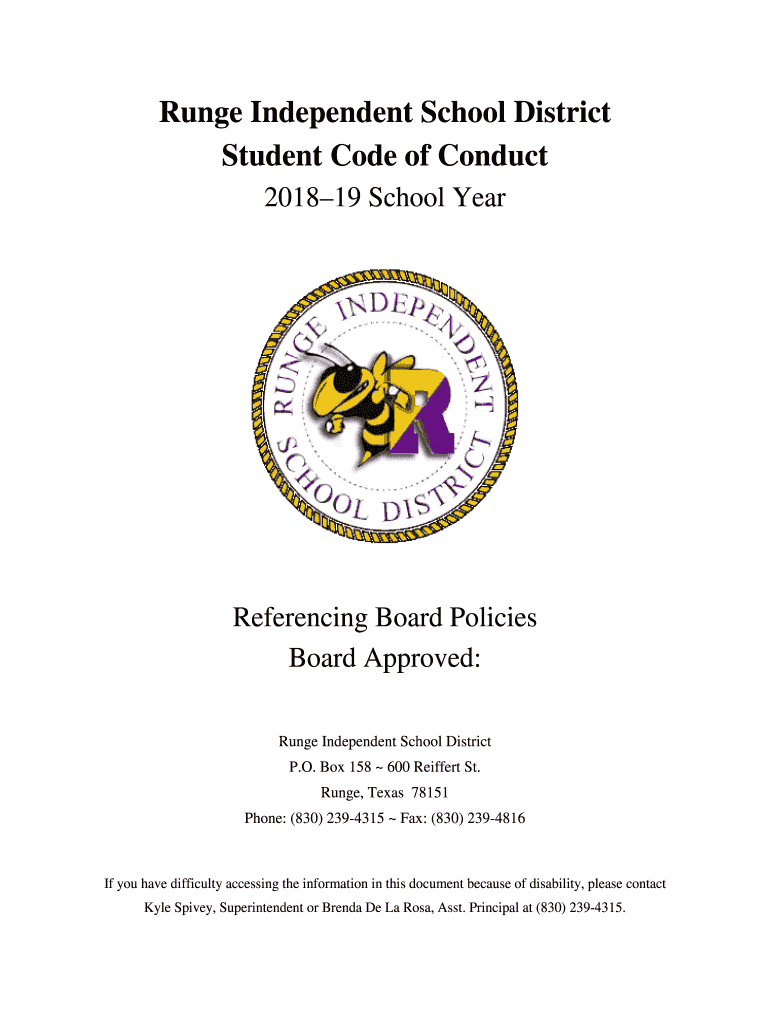 Runge Independent School District
Student Code of Conduct
2018–19 School Year

RUNGE INDEPENDENT SCHOOL DISTRICT

R

Referencing Board Policies
Board Approved:

Runge Independent School District
P.O. Box 158 ~ 600 Reiffert St.
Runge, Texas 78151
Phone: (830) 239-4315 ~ Fax: (830) 239-4816

If you have difficulty accessing the information in this document because of disability, please contact Kyle Spivey, Superintendent or Brenda De La Rosa, Asst. Principal at (830) 239-4315.